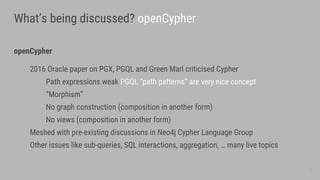 What's being discussed? openCypher

openCypher

2016 Oracle paper on PGX, PGQL and Green Marl criticised Cypher

Path expressions weak PGQL "path patterns" are very nice concept

"Morphism"

No graph construction (composition in another form)

No views (composition in another form)

Meshed with pre-existing discussions in Neo4j Cypher Language Group

Other issues like sub-queries, SQL interactions, aggregation, … many live topics